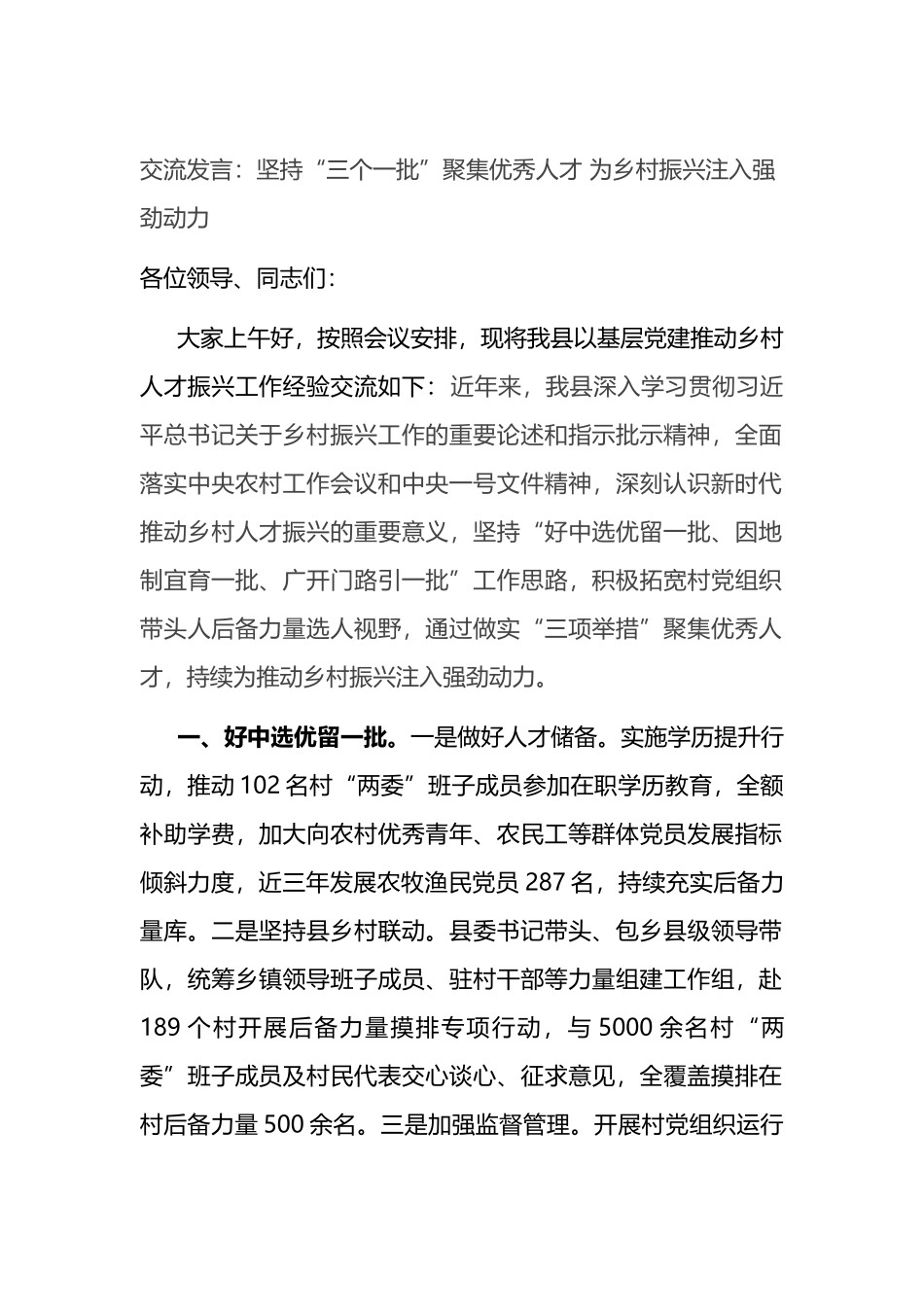 交流发言：坚持“三个一批”聚集优秀人才 为乡村振兴注入强劲动力

各位领导、同志们：

大家上午好，按照会议安排，现将我县以基层党建推动乡村人才振兴工作经验交流如下：近年来，我县深入学习贯彻习近平总书记关于乡村振兴工作的重要论述和指示批示精神，全面落实中央农村工作会议和中央一号文件精神，深刻认识新时代推动乡村人才振兴的重要意义，坚持“好中选优留一批、因地制宜育一批、广开门路引一批”工作思路，积极拓宽村党组织带头人后备力量选人视野，通过做实“三项举措”聚集优秀人才，持续为推动乡村振兴注入强劲动力。

一、好中选优留一批。一是做好人才储备。实施学历提升行动，推动102名村“两委”班子成员参加在职学历教育，全额补助学费，加大向农村优秀青年、农民工等群体党员发展指标倾斜力度，近三年发展农牧渔民党员287名，持续充实后备力量库。二是坚持县乡村联动。县委书记带头、包乡县级领导带队，统筹乡镇领导班子成员、驻村干部等力量组建工作组，赴189个村开展后备力量摸排专项行动，与5000余名村“两委”班子成员及村民代表交心谈心、征求意见，全覆盖摸排在村后备力量500余名。三是加强监督管理。开展村党组织运行